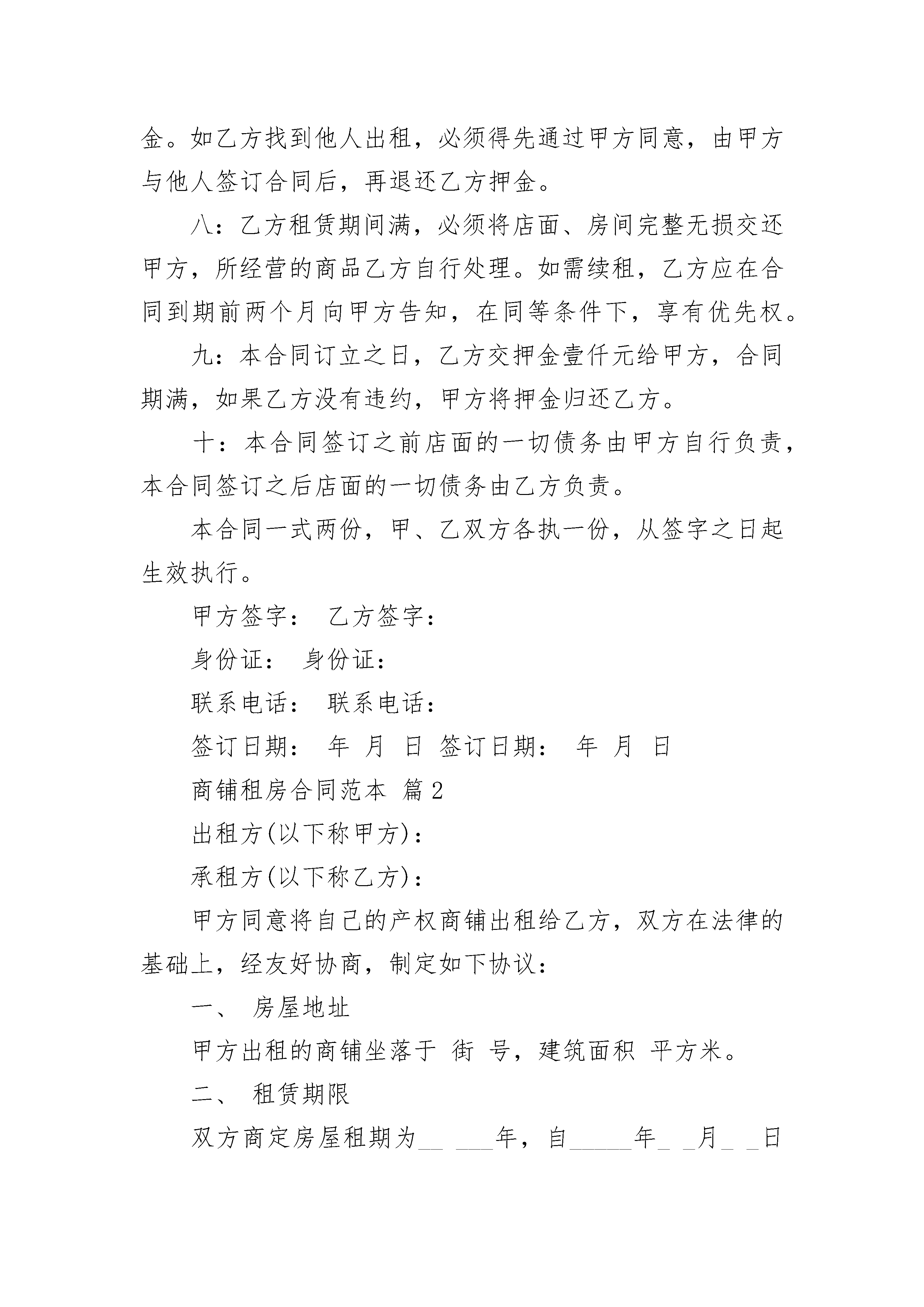 金。如乙方找到他人出租，必须得先通过甲方同意，由甲方与他人签订合同后，再退还乙方押金。

八：乙方租赁期间满，必须将店面、房间完整无损交还甲方，所经营的商品乙方自行处理。如需续租，乙方应在合同到期前两个月向甲方告知，在同等条件下，享有优先权。

九：本合同订立之日，乙方交押金壹仟元给甲方，合同期满，如果乙方没有违约，甲方将押金归还乙方。

十：本合同签订之前店面的一切债务由甲方自行负责，本合同签订之后店面的一切债务由乙方负责。

本合同一式两份，甲、乙双方各执一份，从签字之日起生效执行。

甲方签字： 乙方签字：

身份证： 身份证：

联系电话： 联系电话：

签订日期： 年 月 日 签订日期： 年 月 日

商铺租房合同范本 篇2

出租方(以下称甲方)：

承租方(以下称乙方)：

甲方同意将自己的产权商铺出租给乙方，双方在法律的基础上，经友好协商，制定如下协议：

一、 房屋地址

甲方出租的商铺坐落于 街 号，建筑面积 平方米。

二、 租赁期限

双方商定房屋租期为__ ___年，自_____年_ _月_ _日